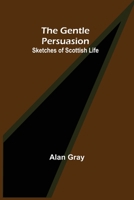 The Gentle Persuasion
Sketches of Scottish Life

Alan Gray